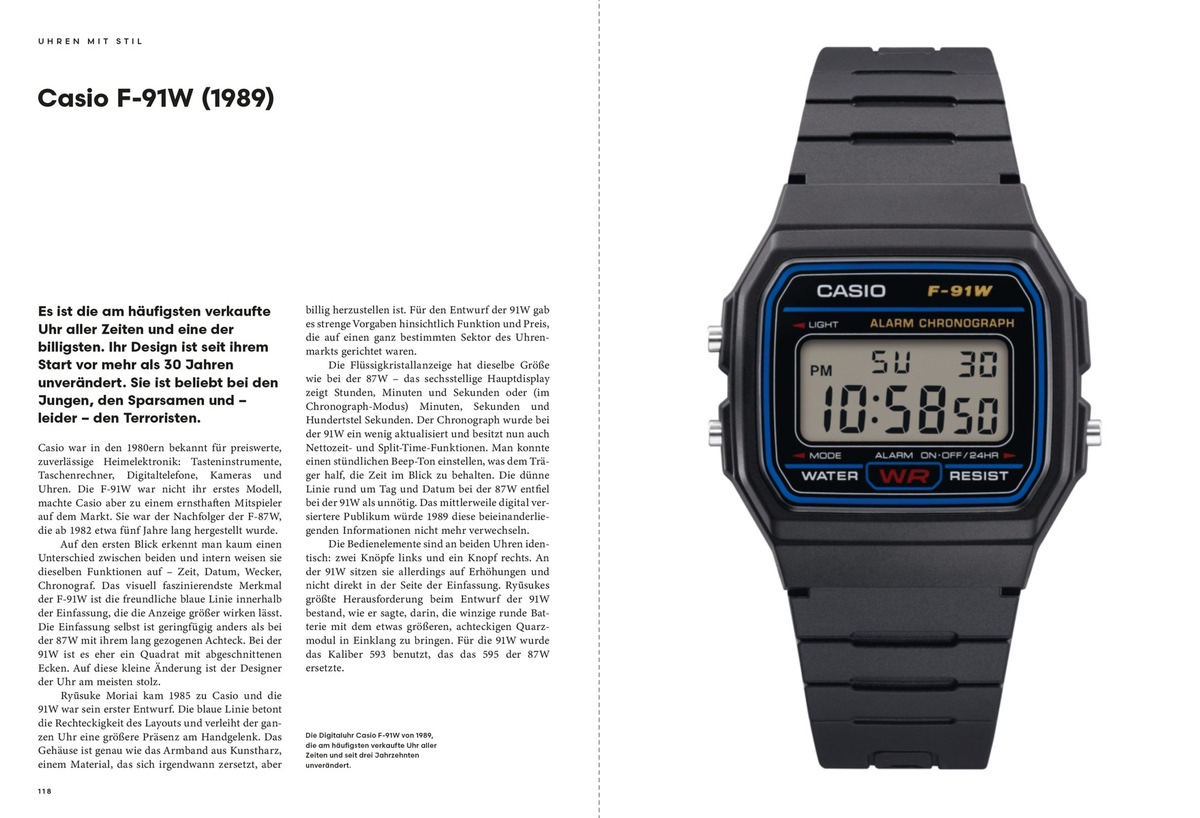 UHREN MIT STIL

Casio F-91W (1989)

Es ist die am häufigsten verkaufte Uhr aller Zeiten und eine der billigsten. Ihr Design ist seit ihrem Start vor mehr als 30 Jahren unverändert. Sie ist beliebt bei den Jungen, den Sparsamen und – leider – den Terroristen.

Casio war in den 1980ern bekannt für preiswerte, zuverlässige Heimelektronik: Tasteninstrumente, Taschenrechner, Digitaltelefone, Kameras und Uhren. Die F-91W war nicht ihr erstes Modell, machte Casio aber zu einem ernsthaften Mitspieler auf dem Markt. Sie war der Nachfolger der F-87W, die ab 1982 etwa fünf Jahre lang hergestellt wurde.

Auf den ersten Blick erkennt man kaum einen Unterschied zwischen beiden und intern weisen sie dieselben Funktionen auf – Zeit, Datum, Wecker, Chronograf. Das visuell faszinierendste Merkmal der F-91W ist die freundliche blaue Linie innerhalb der Einfassung, die die Anzeige größer wirken lässt. Die Einfassung selbst ist geringfügig anders als bei der 87W mit ihrem lang gezogenen Achteck. Bei der 91W ist es eher ein Quadrat mit abgeschnittenen Ecken. Auf diese kleine Änderung ist der Designer der Uhr am meisten stolz.

Ryūsuke Moriai kam 1985 zu Casio und die 91W war sein erster Entwurf. Die blaue Linie betont die Rechteckigkeit des Layouts und verleiht der ganzen Uhr eine größere Präsenz am Handgelenk. Das Gehäuse ist genau wie das Armband aus Kunstharz, einem Material, das sich irgendwann zersetzt, aber billig herzustellen ist. Für den Entwurf der 91W gab es strenge Vorgaben hinsichtlich Funktion und Preis, die auf einen ganz bestimmten Sektor des Uhrenmarkts gerichtet waren.

Die Flüssigkristallanzeige hat dieselbe Größe wie bei der 87W – das sechsstellige Hauptdisplay zeigt Stunden, Minuten und Sekunden oder (im Chronograph-Modus) Minuten, Sekunden und Hundertstel Sekunden. Der Chronograph wurde bei der 91W ein wenig aktualisiert und besitzt nun auch Nettozeit- und Split-Time-Funktionen. Man konnte einen stündlichen Beep-Ton einstellen, was dem Träger half, die Zeit im Blick zu behalten. Die dünne Linie rund um Tag und Datum bei der 87W entfiel bei der 91W als unnötig. Das mittlerweile digital versiertere Publikum würde 1989 diese beieinanderliegenden Informationen nicht mehr verwechseln.

Die Bedienelemente sind an beiden Uhren identisch: zwei Knöpfe links und ein Knopf rechts. An der 91W sitzen sie allerdings auf Erhöhungen und nicht direkt in der Seite der Einfassung. Ryūsukes größte Herausforderung beim Entwurf der 91W bestand, wie er sagte, darin, die winzige runde Batterie mit dem etwas größeren, achteckigen Quarzmodul in Einklang zu bringen. Für die 91W wurde das Kaliber 593 benutzt, das das 595 der 87W ersetzte.

Die Digitaluhr Casio F-91W von 1989, die am häufigsten verkaufte Uhr aller Zeiten und seit drei Jahrzehnten unverändert.

118

CASIO F-91W
LIGHT ALARM CHRONOGRAPH
PM SU 30
10:58 50
MODE ALARM ON·OFF/24HR
WATER WR RESIST